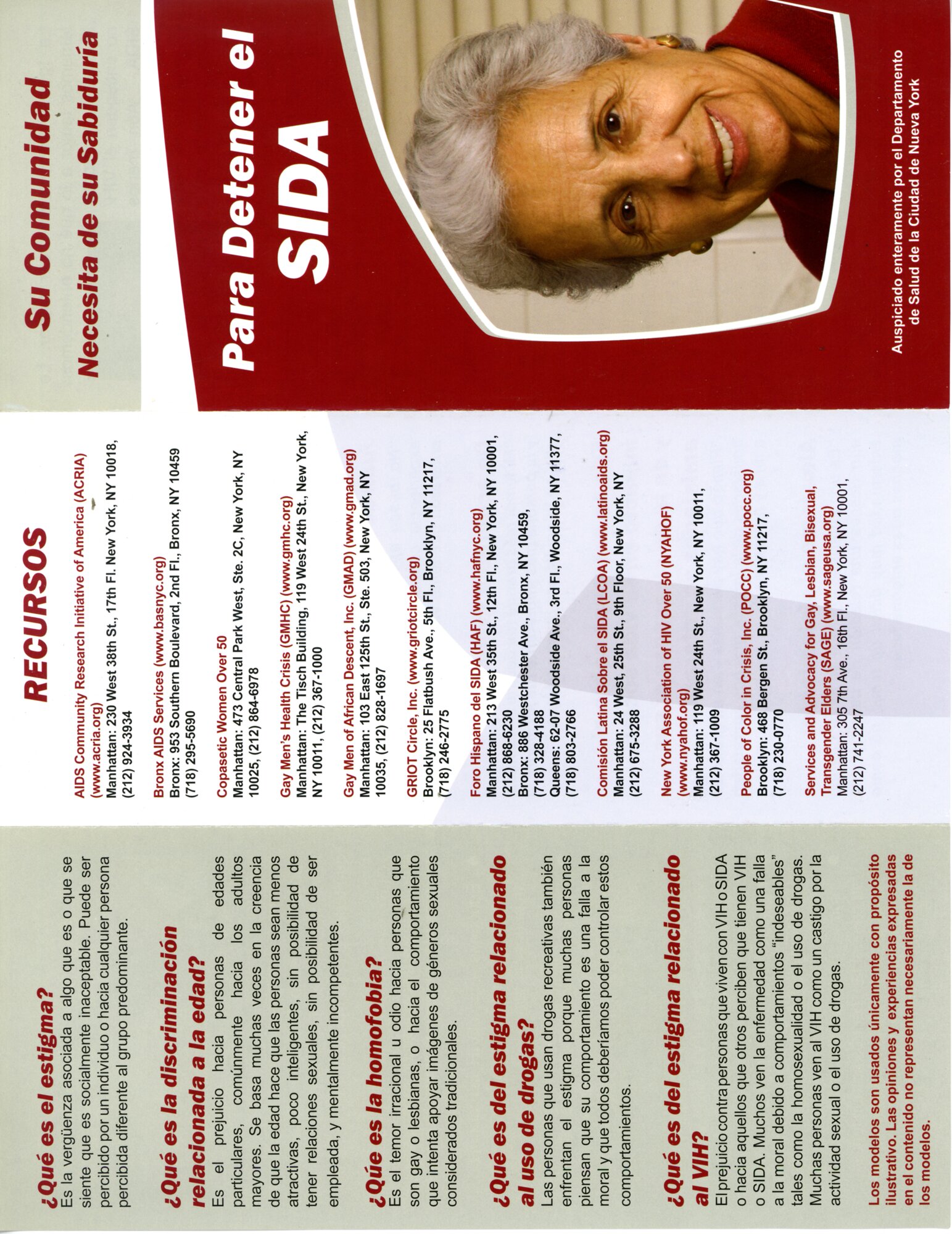 ¿Qué es el estigma?
Es la vergüenza asociada a algo que es o que se siente que es socialmente inaceptable. Puede ser percibido por un individuo o hacia cualquier persona percibida diferente al grupo predominante.

¿Qué es la discriminación relacionada a la edad?
Es el prejuicio hacia personas de edades particulares, comúnmente hacia los adultos mayores. Se basa muchas veces en la creencia de que la edad hace que las personas sean menos atractivas, poco inteligentes, sin posibilidad de tener relaciones sexuales, sin posibilidad de ser empleada, y mentalmente incompetentes.

¿Qúe es la homofobia?
Es el temor irracional u odio hacia personas que son gay o lesbianas, o hacia el comportamiento que intenta apoyar imágenes de géneros sexuales considerados tradicionales.

¿Qué es del estigma relacionado al uso de drogas?
Las personas que usan drogas recreativas también enfrentan el estigma porque muchas personas piensan que su comportamiento es una falla a la moral y que todos deberíamos poder controlar estos comportamientos.

¿Qué es del estigma relacionado al VIH?
El prejuicio contra personas que viven con VIH o SIDA o hacia aquellos que otros perciben que tienen VIH o SIDA. Muchos ven la enfermedad como una falla a la moral debido a comportamientos "indeseables" tales como la homosexualidad o el uso de drogas. Muchas personas ven al VIH como un castigo por la actividad sexual o el uso de drogas.

Los modelos son usados únicamente con propósito ilustrativo. Las opiniones y experiencias expresadas en el contenido no representan necesariamente la de los modelos.

RECURSOS

AIDS Community Research Initiative of America (ACRIA) (www.acria.org)
Manhattan: 230 West 38th St., 17th Fl. New York, NY 10018, (212) 924-3934

Bronx AIDS Services (www.basnyc.org)
Bronx: 953 Southern Boulevard, 2nd Fl., Bronx, NY 10459 (718) 295-5690

Copasetic Women Over 50
Manhattan: 473 Central Park West, Ste. 2C, New York, NY 10025, (212) 864-6978

Gay Men's Health Crisis (GMHC) (www.gmhc.org)
Manhattan: The Tisch Building, 119 West 24th St., New York, NY 10011, (212) 367-1000

Gay Men of African Descent, Inc. (GMAD) (www.gmad.org)
Manhattan: 103 East 125th St., Ste. 503, New York, NY 10035, (212) 828-1697

GRIOT Circle, Inc. (www.griotcircle.org)
Brooklyn: 25 Flatbush Ave., 5th Fl., Brooklyn, NY 11217, (718) 246-2775

Foro Hispano del SIDA (HAF) (www.hafnyc.org)
Manhattan: 213 West 35th St., 12th Fl., New York, NY 10001, (212) 868-6230
Bronx: 886 Westchester Ave., Bronx, NY 10459, (718) 328-4188
Queens: 62-07 Woodside Ave., 3rd Fl., Woodside, NY 11377, (718) 803-2766

Comisión Latina Sobre el SIDA (LCOA) (www.latinoaids.org)
Manhattan: 24 West, 25th St., 9th Floor, New York, NY (212) 675-3288

New York Association of HIV Over 50 (NYAHOF) (www.nyahof.org)
Manhattan: 119 West 24th St., New York, NY 10011, (212) 367-1009

People of Color in Crisis, Inc. (POCC) (www.pocc.org)
Brooklyn: 468 Bergen St., Brooklyn, NY 11217, (718) 230-0770

Services and Advocacy for Gay, Lesbian, Bisexual, Transgender Elders (SAGE) (www.sageusa.org)
Manhattan: 305 7th Ave., 16th Fl., New York, NY 10001, (212) 741-2247

Su Comunidad
Necesita de su Sabiduría

Para Detener el
SIDA

Auspiciado enteramente por el Departamento de Salud de la Ciudad de Nueva York